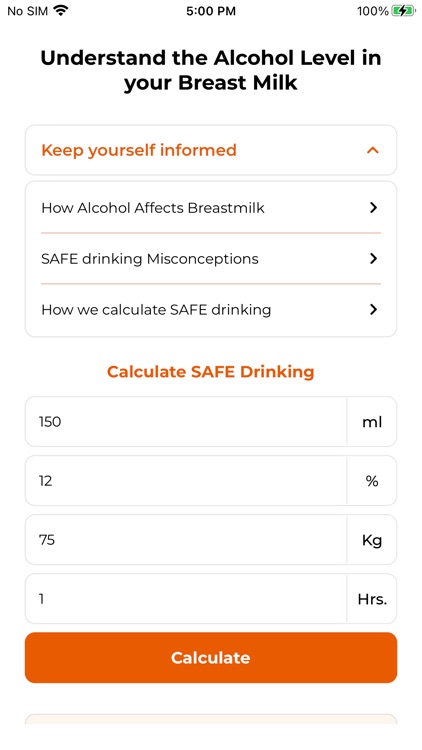 No SIM 5:00 PM 100%

Understand the Alcohol Level in your Breast Milk

Keep yourself informed

How Alcohol Affects Breastmilk

SAFE drinking Misconceptions

How we calculate SAFE drinking

Calculate SAFE Drinking

150 ml

12 %

75 Kg

1 Hrs.

Calculate